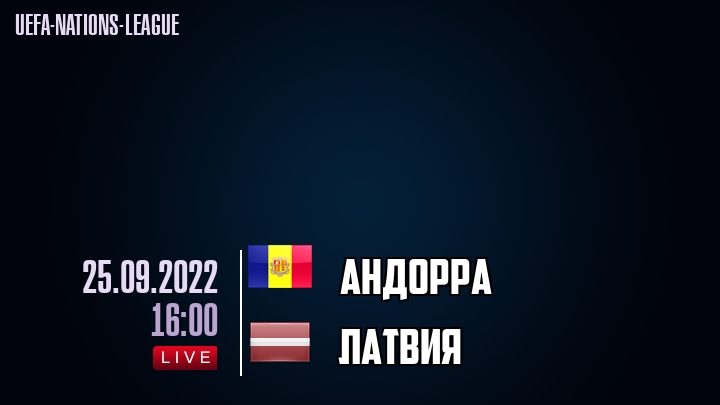 UEFA-NATIONS-LEAGUE

25.09.2022
16:00
LIVE

АНДОРРА

ЛАТВИЯ